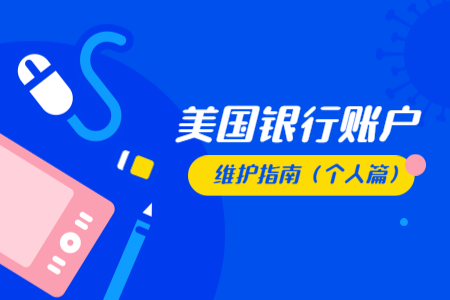 美国银行账户

维护指南（个人篇）